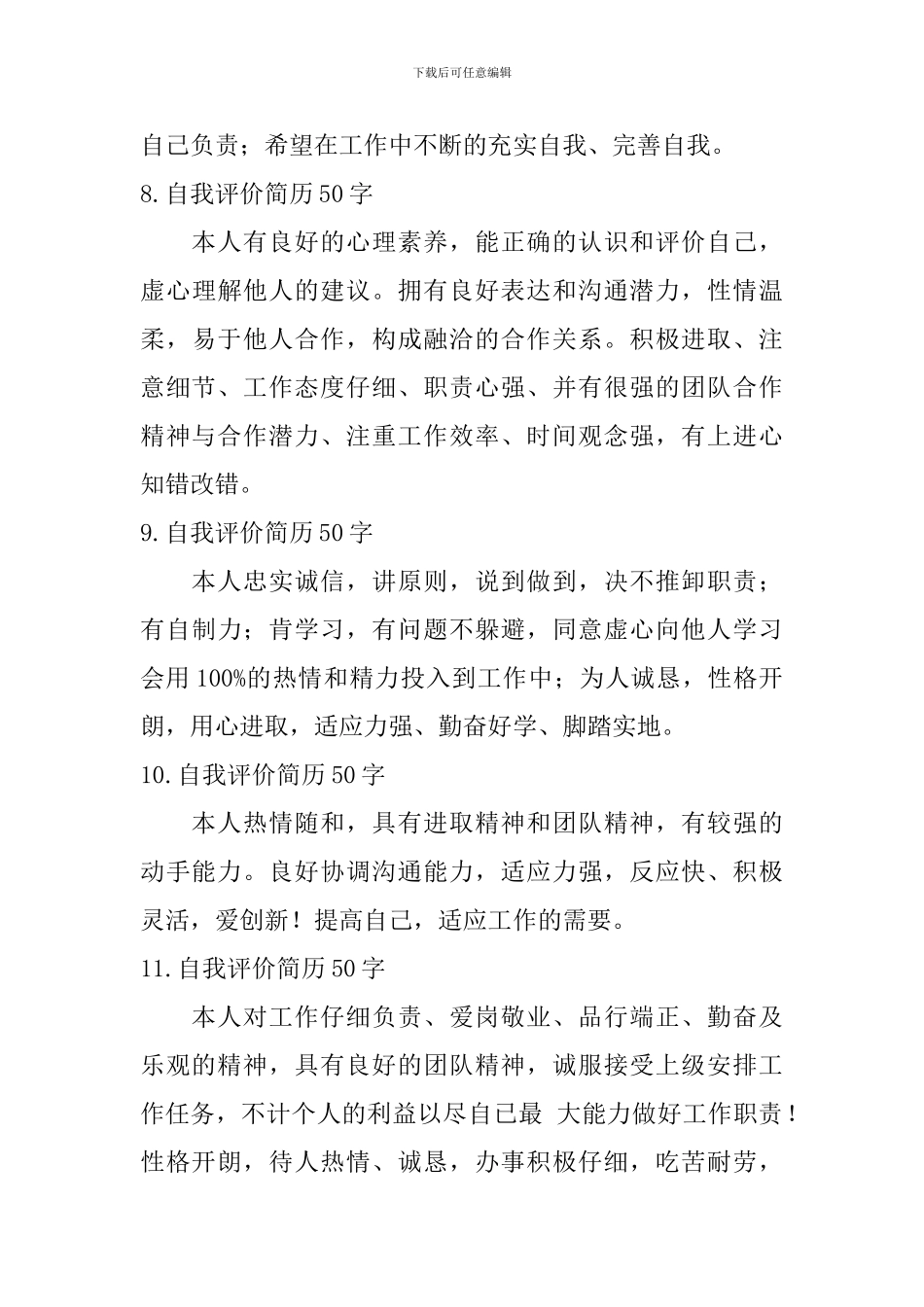 下载后可任意编辑

自己负责；希望在工作中不断的充实自我、完善自我。

8.自我评价简历50字

本人有良好的心理素养，能正确的认识和评价自己，虚心理解他人的建议。拥有良好表达和沟通潜力，性情温柔，易于他人合作，构成融洽的合作关系。积极进取、注意细节、工作态度仔细、职责心强、并有很强的团队合作精神与合作潜力、注重工作效率、时间观念强，有上进心知错改错。

9.自我评价简历50字

本人忠实诚信，讲原则，说到做到，决不推卸职责；有自制力；肯学习，有问题不躲避，同意虚心向他人学习会用100%的热情和精力投入到工作中；为人诚恳，性格开朗，用心进取，适应力强、勤奋好学、脚踏实地。

10.自我评价简历50字

本人热情随和，具有进取精神和团队精神，有较强的动手能力。良好协调沟通能力，适应力强，反应快、积极灵活，爱创新！提高自己，适应工作的需要。

11.自我评价简历50字

本人对工作仔细负责、爱岗敬业、品行端正、勤奋及乐观的精神，具有良好的团队精神，诚服接受上级安排工作任务，不计个人的利益以尽自己最 大能力做好工作职责！性格开朗，待人热情、诚恳，办事积极仔细，吃苦耐劳，